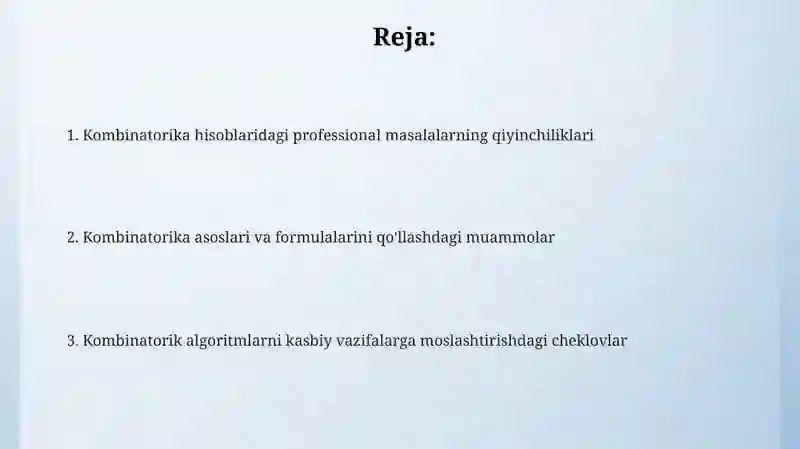 Reja:

1. Kombinatorika hisoblaridagi professional masalalarning qiyinchiliklari

2. Kombinatorika asoslari va formulalarini qo'llashdagi muammolar

3. Kombinatorik algoritmlarni kasbiy vazifalarga moslashtirishdagi cheklovlar